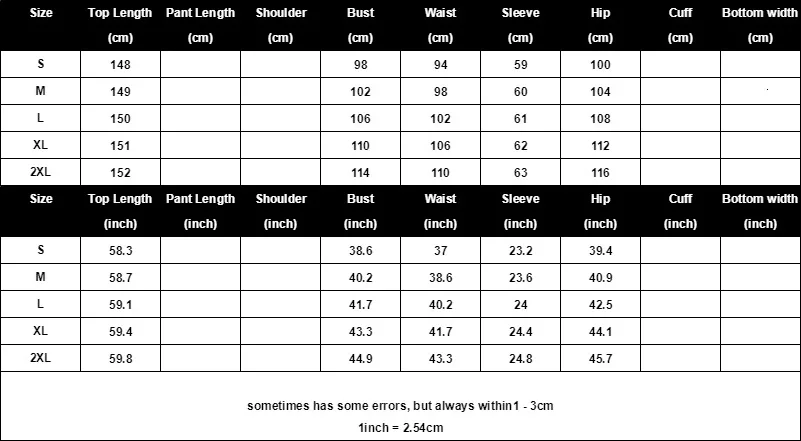 | Size | Top Length (cm) | Pant Length (cm) | Shoulder (cm) | Bust (cm) | Waist (cm) | Sleeve (cm) | Hip (cm) | Cuff (cm) | Bottom width (cm) |
|---|---|---|---|---|---|---|---|---|---|
| S | 148 | | | 98 | 94 | 59 | 100 | | |
| M | 149 | | | 102 | 98 | 60 | 104 | | |
| L | 150 | | | 106 | 102 | 61 | 108 | | |
| XL | 151 | | | 110 | 106 | 62 | 112 | | |
| 2XL | 152 | | | 114 | 110 | 63 | 116 | | |

| Size | Top Length (inch) | Pant Length (inch) | Shoulder (inch) | Bust (inch) | Waist (inch) | Sleeve (inch) | Hip (inch) | Cuff (inch) | Bottom width (inch) |
|---|---|---|---|---|---|---|---|---|---|
| S | 58.3 | | | 38.6 | 37 | 23.2 | 39.4 | | |
| M | 58.7 | | | 40.2 | 38.6 | 23.6 | 40.9 | | |
| L | 59.1 | | | 41.7 | 40.2 | 24 | 42.5 | | |
| XL | 59.4 | | | 43.3 | 41.7 | 24.4 | 44.1 | | |
| 2XL | 59.8 | | | 44.9 | 43.3 | 24.8 | 45.7 | | |

sometimes has some errors, but always within1 - 3cm

1inch = 2.54cm